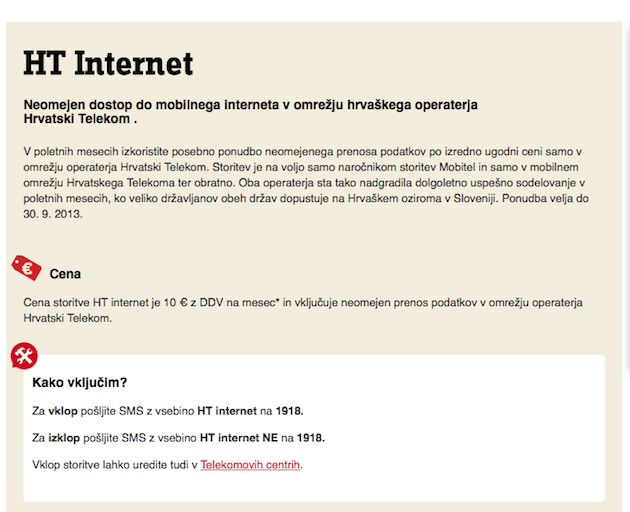 HT Internet

Neomejen dostop do mobilnega interneta v omrežju hrvaškega operaterja Hrvatski Telekom .

V poletnih mesecih izkoristite posebno ponudbo neomejenega prenosa podatkov po izredno ugodni ceni samo v omrežju operaterja Hrvatski Telekom. Storitev je na voljo samo naročnikom storitev Mobitel in samo v mobilnem omrežju Hrvatskega Telekoma ter obratno. Oba operaterja sta tako nadgradila dolgoletno uspešno sodelovanje v poletnih mesecih, ko veliko državljanov obeh držav dopustuje na Hrvaškem oziroma v Sloveniji. Ponudba velja do 30. 9. 2013.

€

Cena

Cena storitve HT internet je 10 € z DDV na mesec* in vključuje neomejen prenos podatkov v omrežju operaterja Hrvatski Telekom.

Kako vključim?

Za vklop pošljite SMS z vsebino HT internet na 1918.

Za izklop pošljite SMS z vsebino HT internet NE na 1918.

Vklop storitve lahko uredite tudi v Telekomovih centrih.